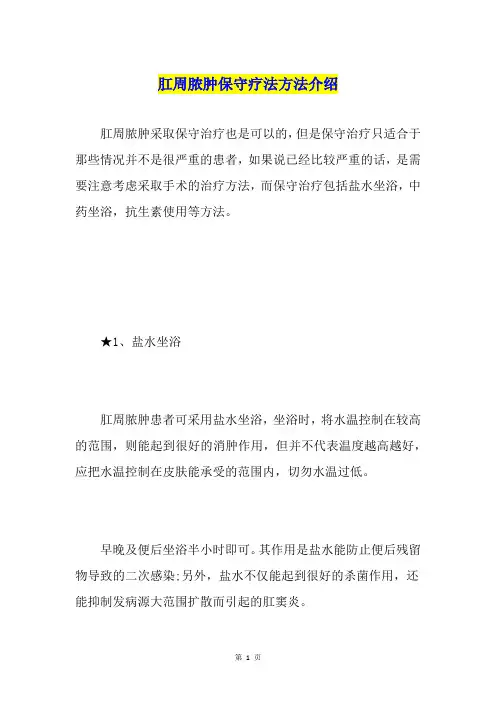 肛周脓肿保守疗法方法介绍

肛周脓肿采取保守治疗也是可以的，但是保守治疗只适合于那些情况并不是很严重的患者，如果说已经比较严重的话，是需要注意考虑采取手术的治疗方法，而保守治疗包括盐水坐浴，中药坐浴，抗生素使用等方法。

★1、盐水坐浴

肛周脓肿患者可采用盐水坐浴，坐浴时，将水温控制在较高的范围，则能起到很好的消肿作用，但并不代表温度越高越好，应把水温控制在皮肤能承受的范围内，切勿水温过低。

早晚及便后坐浴半小时即可。其作用是盐水能防止便后残留物导致的二次感染;另外，盐水不仅能起到很好的杀菌作用，还能抑制发病源大范围扩散而引起的肛窦炎。

第 1 页